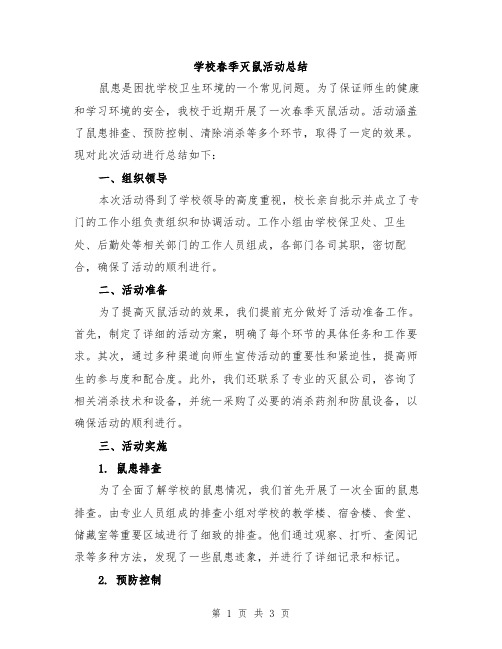 学校春季灭鼠活动总结

鼠患是困扰学校卫生环境的一个常见问题。为了保证师生的健康和学习环境的安全，我校于近期开展了一次春季灭鼠活动。活动涵盖了鼠患排查、预防控制、清除消杀等多个环节，取得了一定的效果。现对此次活动进行总结如下：

一、组织领导

本次活动得到了学校领导的高度重视，校长亲自批示并成立了专门的工作小组负责组织和协调活动。工作小组由学校保卫处、卫生处、后勤处等相关部门的工作人员组成，各部门各司其职，密切配合，确保了活动的顺利进行。

二、活动准备

为了提高灭鼠活动的效果，我们提前充分做好了活动准备工作。首先，制定了详细的活动方案，明确了每个环节的具体任务和工作要求。其次，通过多种渠道向师生宣传活动的重要性和紧迫性，提高师生的参与度和配合度。此外，我们还联系了专业的灭鼠公司，咨询了相关消杀技术和设备，并统一采购了必要的消杀药剂和防鼠设备，以确保活动的顺利进行。

三、活动实施

1. 鼠患排查

为了全面了解学校的鼠患情况，我们首先开展了一次全面的鼠患排查。由专业人员组成的排查小组对学校的教学楼、宿舍楼、食堂、储藏室等重要区域进行了细致的排查。他们通过观察、打听、查阅记录等多种方法，发现了一些鼠患迹象，并进行了详细记录和标记。

2. 预防控制

第 1 页 共 3 页